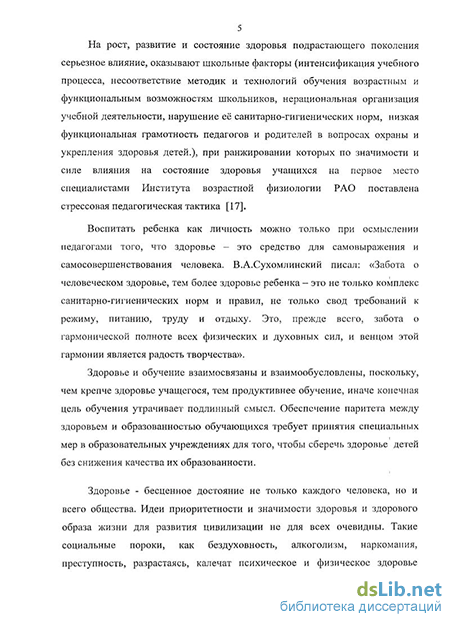 5

На рост, развитие и состояние здоровья подрастающего поколения серьезное влияние, оказывают школьные факторы (интенсификация учебного процесса, несоответствие методик и технологий обучения возрастным и функциональным возможностям школьников, нерациональная организация учебной деятельности, нарушение её санитарно-гигиенических норм, низкая функциональная грамотность педагогов и родителей в вопросах охраны и укрепления здоровья детей.), при ранжировании которых по значимости и силе влияния на состояние здоровья учащихся на первое место специалистами Института возрастной физиологии РАО поставлена стрессовая педагогическая тактика [17].

Воспитать ребенка как личность можно только при осмыслении педагогами того, что здоровье – это средство для самовыражения и самосовершенствования человека. В.А.Сухомлинский писал: «Забота о человеческом здоровье, тем более здоровье ребенка – это не только комплекс санитарно-гигиенических норм и правил, не только свод требований к режиму, питанию, труду и отдыху. Это, прежде всего, забота о гармонической полноте всех физических и духовных сил, и венцом этой гармонии является радость творчества».

Здоровье и обучение взаимосвязаны и взаимообусловлены, поскольку, чем крепче здоровье учащегося, тем продуктивнее обучение, иначе конечная цель обучения утрачивает подлинный смысл. Обеспечение паритета между здоровьем и образованностью обучающихся требует принятия специальных мер в образовательных учреждениях для того, чтобы сберечь здоровье детей без снижения качества их образованности.

Здоровье - бесценное достояние не только каждого человека, но и всего общества. Идеи приоритетности и значимости здоровья и здорового образа жизни для развития цивилизации не для всех очевидны. Такие социальные пороки, как бездуховность, алкоголизм, наркомания, преступность, разрастаясь, калечат психическое и физическое здоровье

dsLib.net
библиотека диссертаций